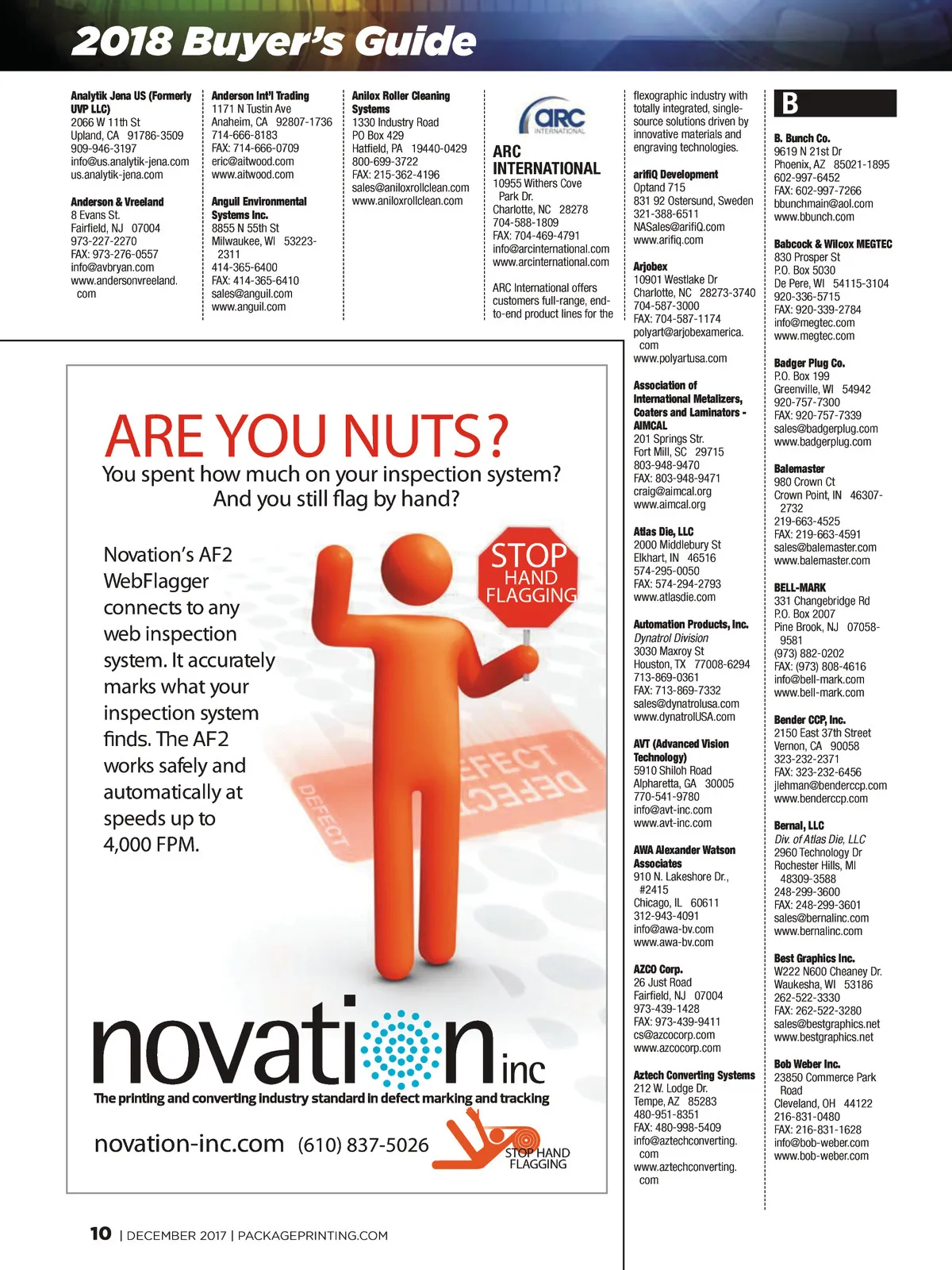 2018 Buyer's Guide

Analytik Jena US (Formerly UVP LLC)
2066 W 11th St
Upland, CA 91786-3509
909-946-3197
info@us.analytik-jena.com
us.analytik-jena.com

Anderson & Vreeland
8 Evans St.
Fairfield, NJ 07004
973-227-2270
FAX: 973-276-0557
info@avbryan.com
www.andersonvreeland.com

Anderson Int'l Trading
1171 N Tustin Ave
Anaheim, CA 92807-1736
714-666-8183
FAX: 714-666-0709
eric@aitwood.com
www.aitwood.com

Anguil Environmental Systems Inc.
8855 N 55th St
Milwaukee, WI 53223-2311
414-365-6400
FAX: 414-365-6410
sales@anguil.com
www.anguil.com

Anilox Roller Cleaning Systems
1330 Industry Road
PO Box 429
Hatfield, PA 19440-0429
800-699-3722
FAX: 215-362-4196
sales@aniloxrollclean.com
www.aniloxrollclean.com

ARC INTERNATIONAL

ARC INTERNATIONAL
10955 Withers Cove Park Dr.
Charlotte, NC 28278
704-588-1809
FAX: 704-469-4791
info@arcinternational.com
www.arcinternational.com

ARC International offers customers full-range, end-to-end product lines for the flexographic industry with totally integrated, single-source solutions driven by innovative materials and engraving technologies.

arifiQ Development
Optand 715
831 92 Ostersund, Sweden
321-388-6511
NASales@arifiQ.com
www.arifiq.com

Arjobex
10901 Westlake Dr
Charlotte, NC 28273-3740
704-587-3000
FAX: 704-587-1174
polyart@arjobexamerica.com
www.polyartusa.com

Association of International Metalizers, Coaters and Laminators - AIMCAL
201 Springs Str.
Fort Mill, SC 29715
803-948-9470
FAX: 803-948-9471
craig@aimcal.org
www.aimcal.org

Atlas Die, LLC
2000 Middlebury St
Elkhart, IN 46516
574-295-0050
FAX: 574-294-2793
www.atlasdie.com

Automation Products, Inc.
Dynatrol Division
3030 Maxroy St
Houston, TX 77008-6294
713-869-0361
FAX: 713-869-7332
sales@dynatrolusa.com
www.dynatrolUSA.com

AVT (Advanced Vision Technology)
5910 Shiloh Road
Alpharetta, GA 30005
770-541-9780
info@avt-inc.com
www.avt-inc.com

AWA Alexander Watson Associates
910 N. Lakeshore Dr., #2415
Chicago, IL 60611
312-943-4091
info@awa-bv.com
www.awa-bv.com

AZCO Corp.
26 Just Road
Fairfield, NJ 07004
973-439-1428
FAX: 973-439-9411
cs@azcocorp.com
www.azcocorp.com

Aztech Converting Systems
212 W. Lodge Dr.
Tempe, AZ 85283
480-951-8351
FAX: 480-998-5409
info@aztechconverting.com
www.aztechconverting.com

B

B. Bunch Co.
9619 N 21st Dr
Phoenix, AZ 85021-1895
602-997-6452
FAX: 602-997-7266
bbunchmain@aol.com
www.bbunch.com

Babcock & Wilcox MEGTEC
830 Prosper St
P.O. Box 5030
De Pere, WI 54115-3104
920-336-5715
FAX: 920-339-2784
info@megtec.com
www.megtec.com

Badger Plug Co.
P.O. Box 199
Greenville, WI 54942
920-757-7300
FAX: 920-757-7339
sales@badgerplug.com
www.badgerplug.com

Balemaster
980 Crown Ct
Crown Point, IN 46307-2732
219-663-4525
FAX: 219-663-4591
sales@balemaster.com
www.balemaster.com

BELL-MARK
331 Changebridge Rd
P.O. Box 2007
Pine Brook, NJ 07058-9581
(973) 882-0202
FAX: (973) 808-4616
info@bell-mark.com
www.bell-mark.com

Bender CCP, Inc.
2150 East 37th Street
Vernon, CA 90058
323-232-2371
FAX: 323-232-6456
jlehman@benderccp.com
www.benderccp.com

Bernal, LLC
Div. of Atlas Die, LLC
2960 Technology Dr
Rochester Hills, MI 48309-3588
248-299-3600
FAX: 248-299-3601
sales@bernalinc.com
www.bernalinc.com

Best Graphics Inc.
W222 N600 Cheaney Dr.
Waukesha, WI 53186
262-522-3330
FAX: 262-522-3280
sales@bestgraphics.net
www.bestgraphics.net

Bob Weber Inc.
23850 Commerce Park Road
Cleveland, OH 44122
216-831-0480
FAX: 216-831-1628
info@bob-weber.com
www.bob-weber.com

ARE YOU NUTS?
You spent how much on your inspection system?
And you still flag by hand?

Novation's AF2 WebFlagger connects to any web inspection system. It accurately marks what your inspection system finds. The AF2 works safely and automatically at speeds up to 4,000 FPM.

STOP HAND FLAGGING

DEFECT DEFECT DEFECT

novation inc
The printing and converting industry standard in defect marking and tracking
novation-inc.com (610) 837-5026
STOP HAND FLAGGING

10 | DECEMBER 2017 | PACKAGEPRINTING.COM